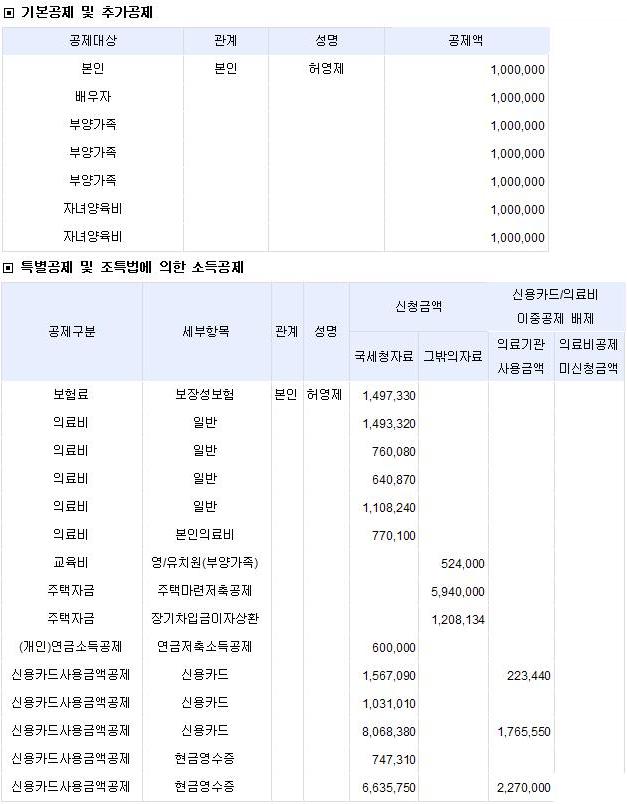 ▣ 기본공제 및 추가공제

| 공제대상 | 관계 | 성명 | 공제액 |
|---|---|---|---|
| 본인 | 본인 | 허영제 | 1,000,000 |
| 배우자 | | | 1,000,000 |
| 부양가족 | | | 1,000,000 |
| 부양가족 | | | 1,000,000 |
| 부양가족 | | | 1,000,000 |
| 자녀양육비 | | | 1,000,000 |
| 자녀양육비 | | | 1,000,000 |

▣ 특별공제 및 조특법에 의한 소득공제

| 공제구분 | 세부항목 | 관계 | 성명 | 신청금액 국세청자료 | 신청금액 그밖의자료 | 신용카드/의료비 이중공제 배제 의료기관 사용금액 | 신용카드/의료비 이중공제 배제 의료비공제 미신청금액 |
|---|---|---|---|---|---|---|---|
| 보험료 | 보장성보험 | 본인 | 허영제 | 1,497,330 | | | |
| 의료비 | 일반 | | | 1,493,320 | | | |
| 의료비 | 일반 | | | 760,080 | | | |
| 의료비 | 일반 | | | 640,870 | | | |
| 의료비 | 일반 | | | 1,108,240 | | | |
| 의료비 | 본인의료비 | | | 770,100 | | | |
| 교육비 | 영/유치원(부양가족) | | | | 524,000 | | |
| 주택자금 | 주택마련저축공제 | | | | 5,940,000 | | |
| 주택자금 | 장기차입금이자상환 | | | | 1,208,134 | | |
| (개인)연금소득공제 | 연금저축소득공제 | | | 600,000 | | | |
| 신용카드사용금액공제 | 신용카드 | | | 1,567,090 | | 223,440 | |
| 신용카드사용금액공제 | 신용카드 | | | 1,031,010 | | | |
| 신용카드사용금액공제 | 신용카드 | | | 8,068,380 | | 1,765,550 | |
| 신용카드사용금액공제 | 현금영수증 | | | 747,310 | | | |
| 신용카드사용금액공제 | 현금영수증 | | | 6,635,750 | | 2,270,000 | |